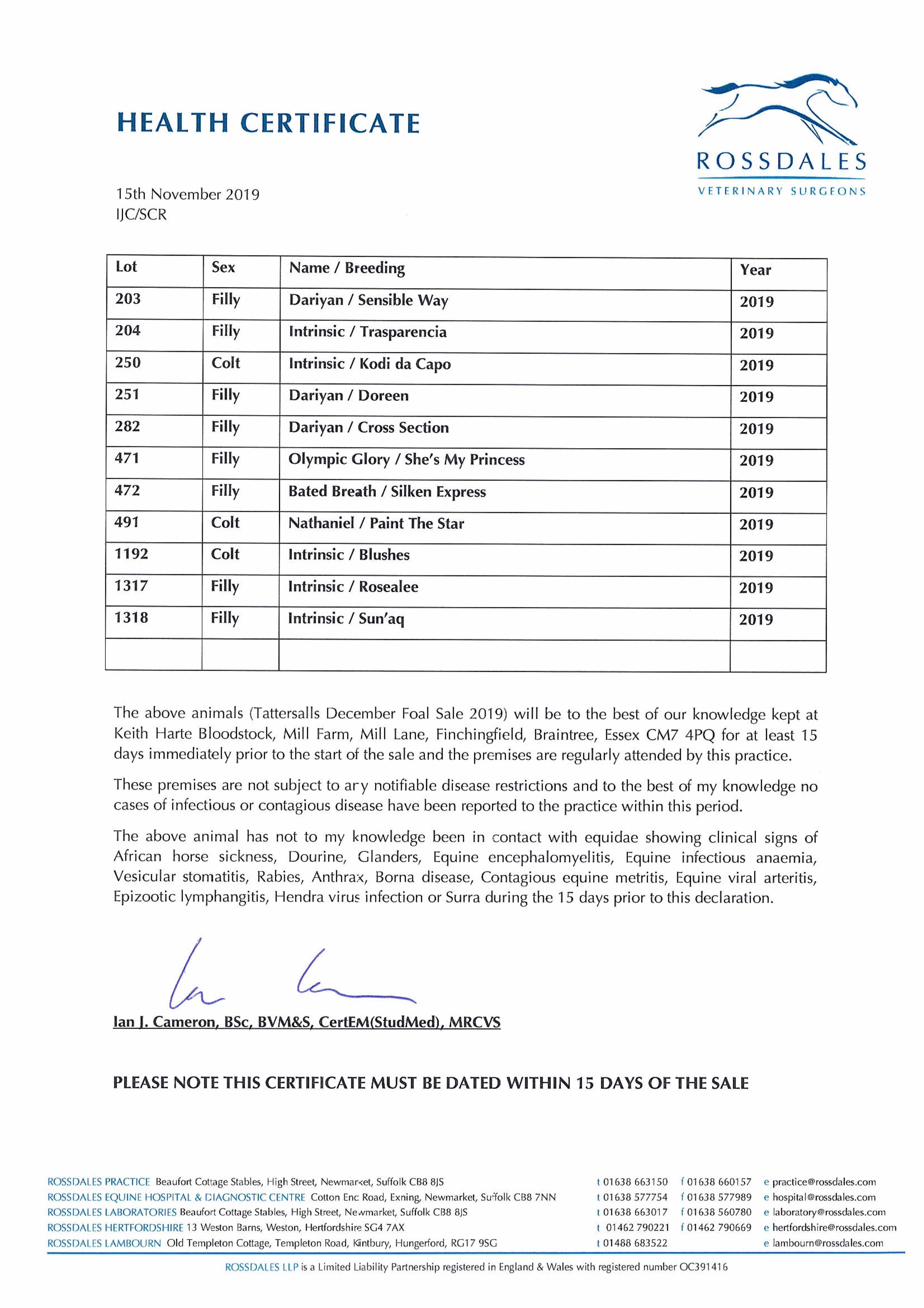 HEALTH CERTIFICATE

ROSSDALES
VETERINARY SURGEONS

15th November 2019
IJC/SCR

| Lot | Sex | Name / Breeding | Year |
|---|---|---|---|
| 203 | Filly | Dariyan / Sensible Way | 2019 |
| 204 | Filly | Intrinsic / Trasparencia | 2019 |
| 250 | Colt | Intrinsic / Kodi da Capo | 2019 |
| 251 | Filly | Dariyan / Doreen | 2019 |
| 282 | Filly | Dariyan / Cross Section | 2019 |
| 471 | Filly | Olympic Glory / She's My Princess | 2019 |
| 472 | Filly | Bated Breath / Silken Express | 2019 |
| 491 | Colt | Nathaniel / Paint The Star | 2019 |
| 1192 | Colt | Intrinsic / Blushes | 2019 |
| 1317 | Filly | Intrinsic / Rosealee | 2019 |
| 1318 | Filly | Intrinsic / Sun'aq | 2019 |
| | | | |

The above animals (Tattersalls December Foal Sale 2019) will be to the best of our knowledge kept at Keith Harte Bloodstock, Mill Farm, Mill Lane, Finchingfield, Braintree, Essex CM7 4PQ for at least 15 days immediately prior to the start of the sale and the premises are regularly attended by this practice.

These premises are not subject to any notifiable disease restrictions and to the best of my knowledge no cases of infectious or contagious disease have been reported to the practice within this period.

The above animal has not to my knowledge been in contact with equidae showing clinical signs of African horse sickness, Dourine, Glanders, Equine encephalomyelitis, Equine infectious anaemia, Vesicular stomatitis, Rabies, Anthrax, Borna disease, Contagious equine metritis, Equine viral arteritis, Epizootic lymphangitis, Hendra virus infection or Surra during the 15 days prior to this declaration.

Ian J. Cameron, BSc, BVM&S, CertEM(StudMed), MRCVS

PLEASE NOTE THIS CERTIFICATE MUST BE DATED WITHIN 15 DAYS OF THE SALE

ROSSDALES PRACTICE Beaufort Cottage Stables, High Street, Newmarket, Suffolk CB8 8JS t 01638 663150 f 01638 660157 e practice@rossdales.com
ROSSDALES EQUINE HOSPITAL & DIAGNOSTIC CENTRE Cotton End Road, Exning, Newmarket, Suffolk CB8 7NN t 01638 577754 f 01638 577989 e hospital@rossdales.com
ROSSDALES LABORATORIES Beaufort Cottage Stables, High Street, Newmarket, Suffolk CB8 8JS t 01638 663017 f 01638 560780 e laboratory@rossdales.com
ROSSDALES HERTFORDSHIRE 13 Weston Barns, Weston, Hertfordshire SG4 7AX t 01462 790221 f 01462 790669 e hertfordshire@rossdales.com
ROSSDALES LAMBOURN Old Templeton Cottage, Templeton Road, Kintbury, Hungerford, RG17 9SG t 01488 683522 e lambourn@rossdales.com

ROSSDALES LLP is a Limited Liability Partnership registered in England & Wales with registered number OC391416